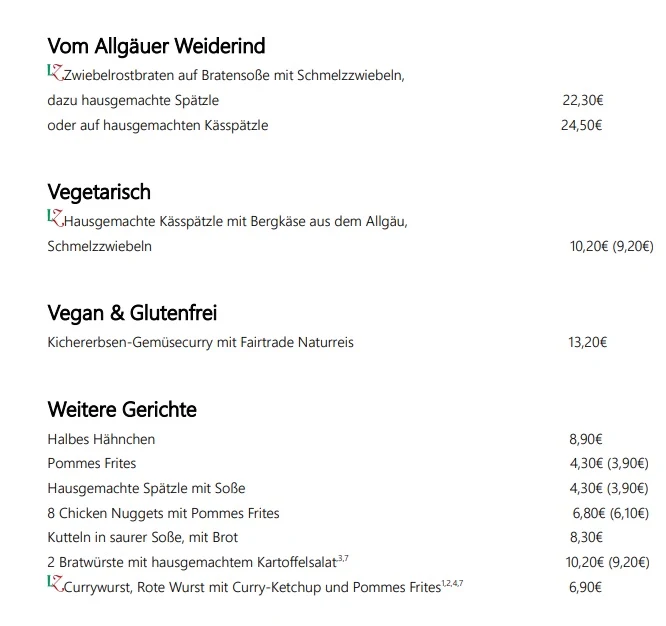 Vom Allgäuer Weiderind

LZ Zwiebelrostbraten auf Bratensoße mit Schmelzzwiebeln, dazu hausgemachte Spätzle 22,30€
oder auf hausgemachten Kässpätzle 24,50€

Vegetarisch

LZ Hausgemachte Kässpätzle mit Bergkäse aus dem Allgäu, Schmelzzwiebeln 10,20€ (9,20€)

Vegan & Glutenfrei

Kichererbsen-Gemüsecurry mit Fairtrade Naturreis 13,20€

Weitere Gerichte

Halbes Hähnchen 8,90€
Pommes Frites 4,30€ (3,90€)
Hausgemachte Spätzle mit Soße 4,30€ (3,90€)
8 Chicken Nuggets mit Pommes Frites 6,80€ (6,10€)
Kutteln in saurer Soße, mit Brot 8,30€
2 Bratwürste mit hausgemachtem Kartoffelsalat$^{3,7}$ 10,20€ (9,20€)
LZ Currywurst, Rote Wurst mit Curry-Ketchup und Pommes Frites$^{1,2,4,7}$ 6,90€